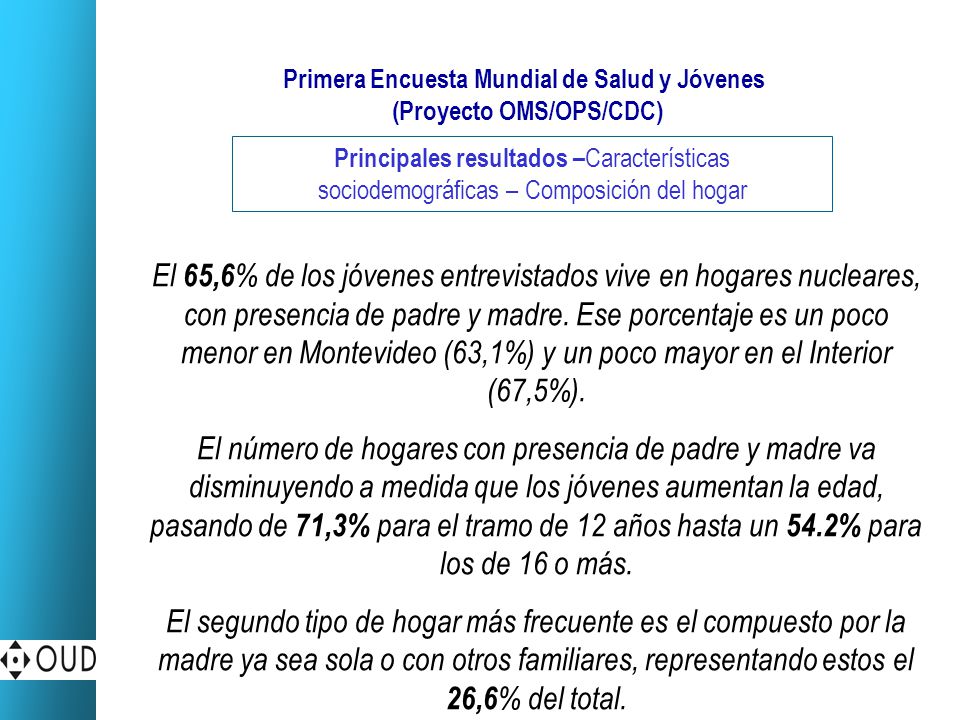 Primera Encuesta Mundial de Salud y Jóvenes
(Proyecto OMS/OPS/CDC)

Principales resultados –Características sociodemográficas – Composición del hogar

El 65,6% de los jóvenes entrevistados vive en hogares nucleares, con presencia de padre y madre. Ese porcentaje es un poco menor en Montevideo (63,1%) y un poco mayor en el Interior (67,5%).

El número de hogares con presencia de padre y madre va disminuyendo a medida que los jóvenes aumentan la edad, pasando de 71,3% para el tramo de 12 años hasta un 54.2% para los de 16 o más.

El segundo tipo de hogar más frecuente es el compuesto por la madre ya sea sola o con otros familiares, representando estos el 26,6% del total.

OUD